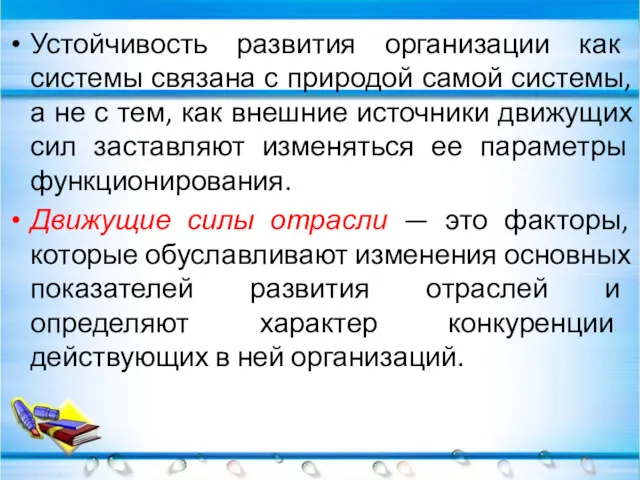 • Устойчивость развития организации как системы связана с природой самой системы, а не с тем, как внешние источники движущих сил заставляют изменяться ее параметры функционирования.

• Движущие силы отрасли — это факторы, которые обуславливают изменения основных показателей развития отраслей и определяют характер конкуренции действующих в ней организаций.